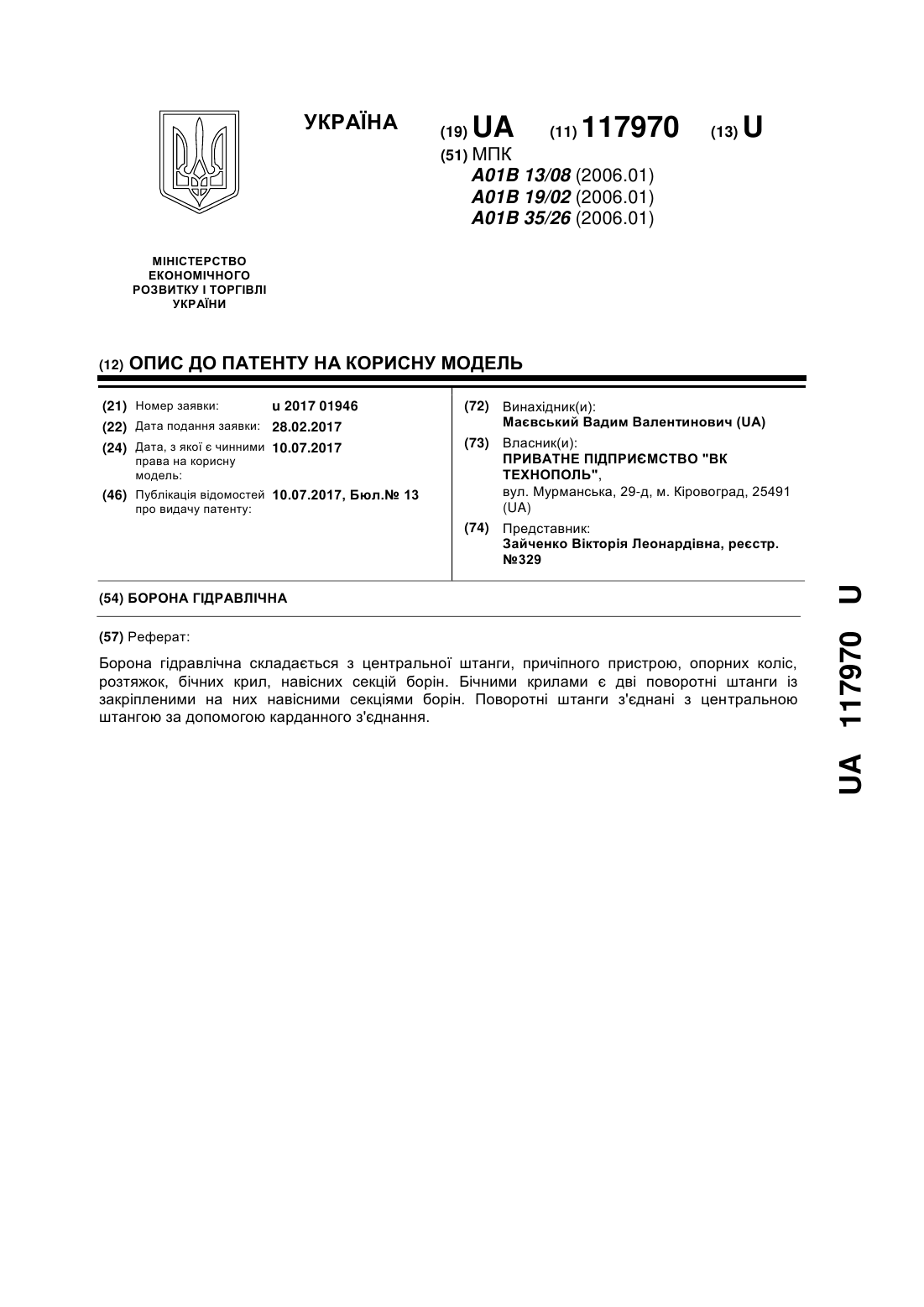 УКРАЇНА

(19) UA (11) 117970 (13) U

(51) МПК
A01B 13/08 (2006.01)
A01B 19/02 (2006.01)
A01B 35/26 (2006.01)

МІНІСТЕРСТВО ЕКОНОМІЧНОГО РОЗВИТКУ І ТОРГІВЛІ УКРАЇНИ

(12) ОПИС ДО ПАТЕНТУ НА КОРИСНУ МОДЕЛЬ

(21) Номер заявки: u 2017 01946
(22) Дата подання заявки: 28.02.2017
(24) Дата, з якої є чинними права на корисну модель: 10.07.2017
(46) Публікація відомостей про видачу патенту: 10.07.2017, Бюл.№ 13

(72) Винахідник(и):
Маєвський Вадим Валентинович (UA)
(73) Власник(и):
ПРИВАТНЕ ПІДПРИЄМСТВО "ВК ТЕХНОПОЛЬ",
вул. Мурманська, 29-д, м. Кіровоград, 25491 (UA)
(74) Представник:
Зайченко Вікторія Леонардівна, реєстр. №329

(54) БОРОНА ГІДРАВЛІЧНА

(57) Реферат:

Борона гідравлічна складається з центральної штанги, причіпного пристрою, опорних коліс, розтяжок, бічних крил, навісних секцій борін. Бічними крилами є дві поворотні штанги із закріпленими на них навісними секціями борін. Поворотні штанги з'єднані з центральною штангою за допомогою карданного з'єднання.

UA 117970 U